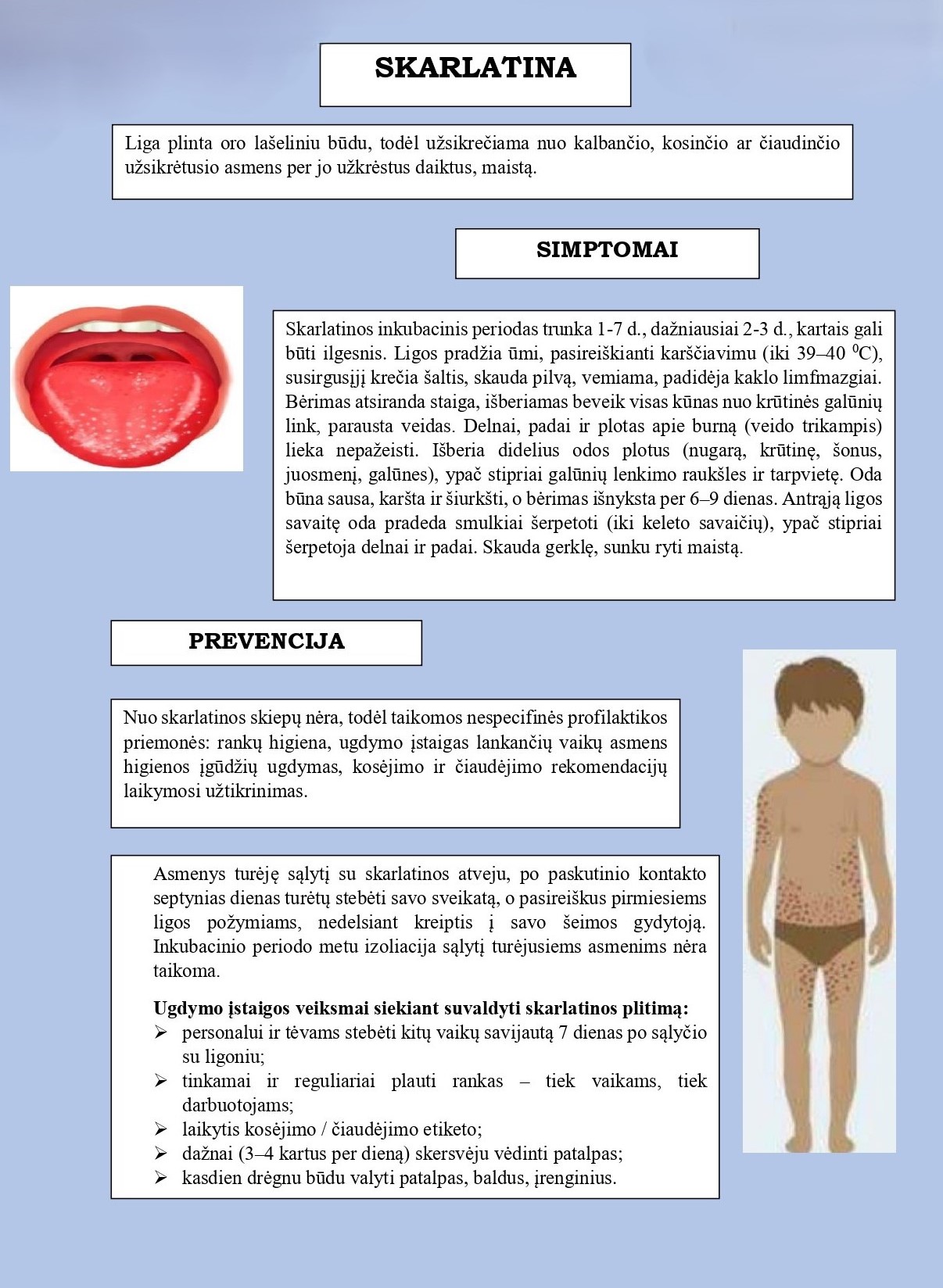 SKARLATINA

Liga plinta oro lašeliniu būdu, todėl užsikrečiama nuo kalbančio, kosinčio ar čiaudinčio užsikrėtusio asmens per jo užkrėstus daiktus, maistą.

SIMPTOMAI

Skarlatinos inkubacinis periodas trunka 1-7 d., dažniausiai 2-3 d., kartais gali būti ilgesnis. Ligos pradžia ūmi, pasireiškianti karščiavimu (iki 39–40 $^0$C), susirgusįjį krečia šaltis, skauda pilvą, vemiama, padidėja kaklo limfmazgiai. Bėrimas atsiranda staiga, išberiamas beveik visas kūnas nuo krūtinės galūnių link, parausta veidas. Delnai, padai ir plotas apie burną (veido trikampis) lieka nepažeisti. Išberia didelius odos plotus (nugarą, krūtinę, šonus, juosmenį, galūnes), ypač stipriai galūnių lenkimo raukšles ir tarpvietę. Oda būna sausa, karšta ir šiurkšti, o bėrimas išnyksta per 6–9 dienas. Antrąją ligos savaitę oda pradeda smulkiai šerpetoti (iki keleto savaičių), ypač stipriai šerpetoja delnai ir padai. Skauda gerklę, sunku ryti maistą.

PREVENCIJA

Nuo skarlatinos skiepų nėra, todėl taikomos nespecifinės profilaktikos priemonės: rankų higiena, ugdymo įstaigas lankančių vaikų asmens higienos įgūdžių ugdymas, kosėjimo ir čiaudėjimo rekomendacijų laikymosi užtikrinimas.

Asmenys turėję sąlytį su skarlatinos atveju, po paskutinio kontakto septynias dienas turėtų stebėti savo sveikatą, o pasireiškus pirmiesiems ligos požymiams, nedelsiant kreiptis į savo šeimos gydytoją. Inkubacinio periodo metu izoliacija sąlytį turėjusiems asmenims nėra taikoma.

Ugdymo įstaigos veiksmai siekiant suvaldyti skarlatinos plitimą:
➢ personalui ir tėvams stebėti kitų vaikų savijautą 7 dienas po sąlyčio su ligoniu;
➢ tinkamai ir reguliariai plauti rankas – tiek vaikams, tiek darbuotojams;
➢ laikytis kosėjimo / čiaudėjimo etiketo;
➢ dažnai (3–4 kartus per dieną) skersvėju vėdinti patalpas;
➢ kasdien drėgnu būdu valyti patalpas, baldus, įrenginius.